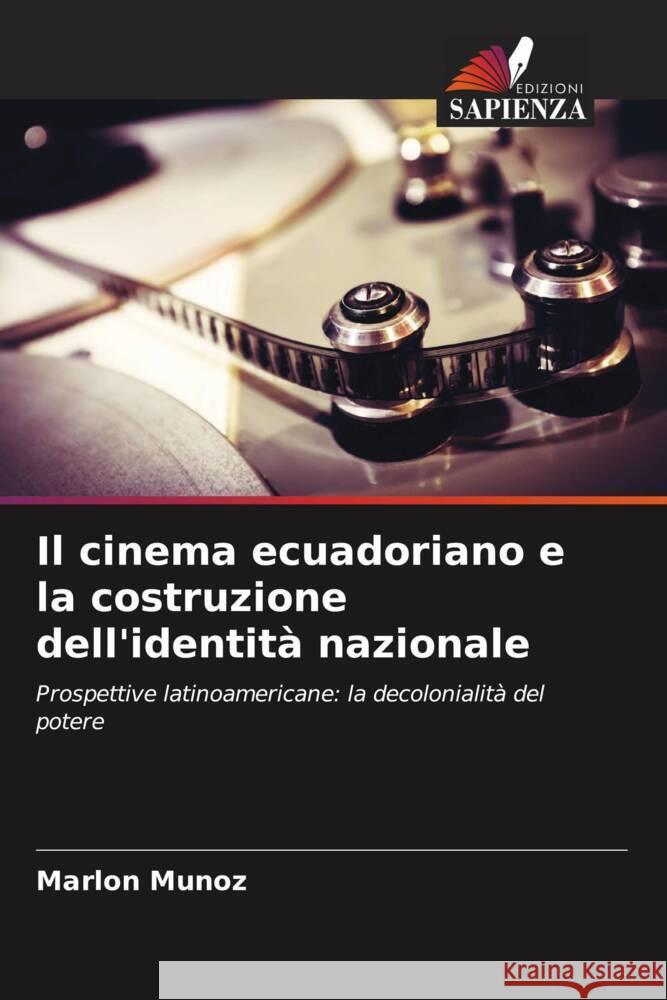 EDIZIONI
SAPIENZA

Il cinema ecuadoriano e la costruzione dell'identità nazionale

Prospettive latinoamericane: la decolonialità del potere

Marlon Munoz